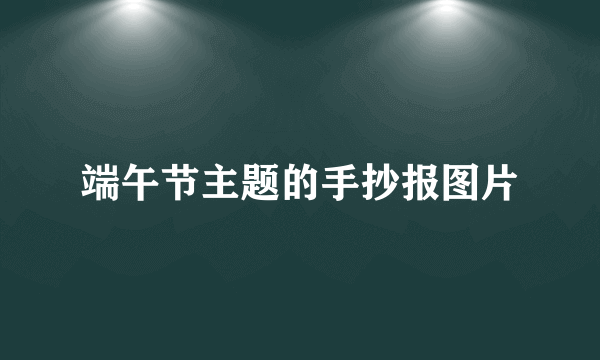 端午节主题的手抄报图片